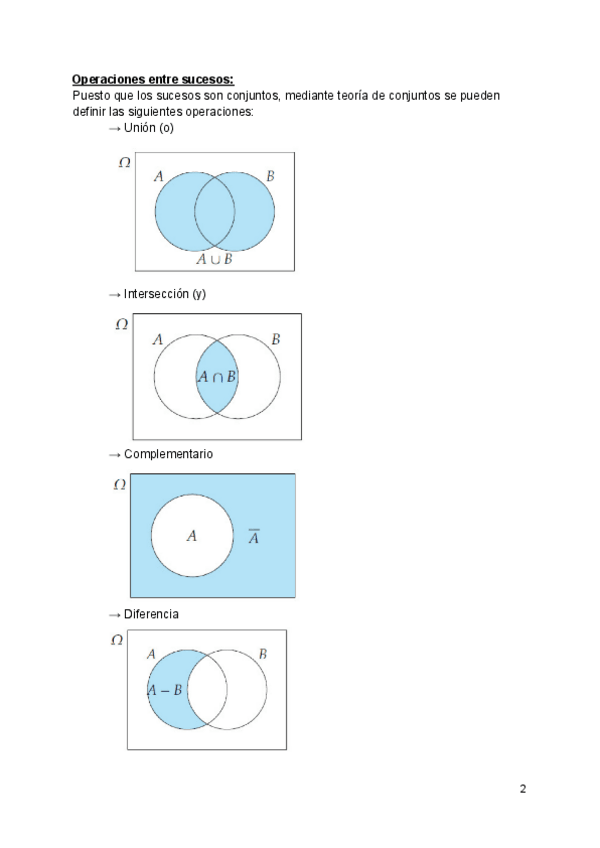 Operaciones entre sucesos:
Puesto que los sucesos son conjuntos, mediante teoría de conjuntos se pueden definir las siguientes operaciones:

→ Unión (o)

$\Omega$
$A$ $B$
$A \cup B$

→ Intersección (y)

$\Omega$
$A$ $B$
$A \cap B$

→ Complementario

$\Omega$
$A$ $\overline{A}$

→ Diferencia

$\Omega$
$A$ $B$
$A - B$

2